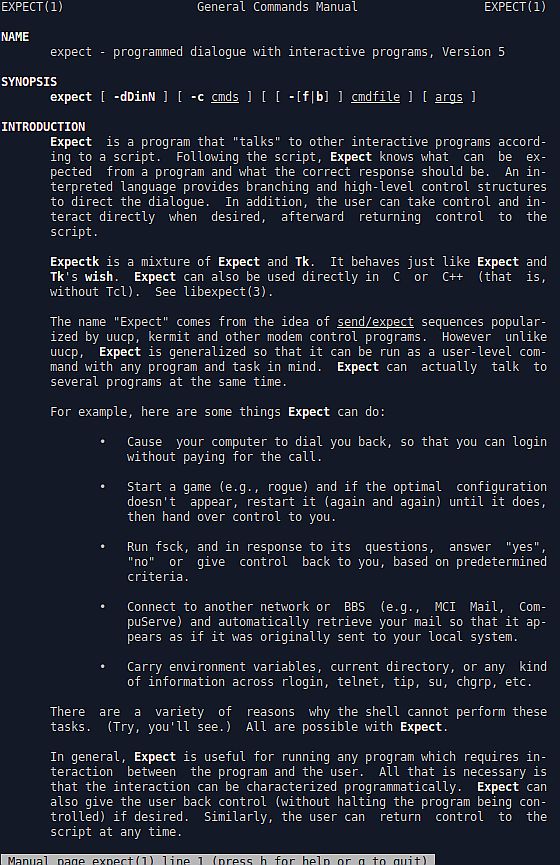 EXPECT(1) General Commands Manual EXPECT(1)

NAME
expect - programmed dialogue with interactive programs, Version 5

SYNOPSIS
expect [ -dDinN ] [ -c cmds ] [ [ -[f|b] ] cmdfile ] [ args ]

INTRODUCTION
Expect is a program that "talks" to other interactive programs according to a script. Following the script, Expect knows what can be expected from a program and what the correct response should be. An interpreted language provides branching and high-level control structures to direct the dialogue. In addition, the user can take control and interact directly when desired, afterward returning control to the script.

Expectk is a mixture of Expect and Tk. It behaves just like Expect and Tk's wish. Expect can also be used directly in C or C++ (that is, without Tcl). See libexpect(3).

The name "Expect" comes from the idea of send/expect sequences popularized by uucp, kermit and other modem control programs. However unlike uucp, Expect is generalized so that it can be run as a user-level command with any program and task in mind. Expect can actually talk to several programs at the same time.

For example, here are some things Expect can do:

• Cause your computer to dial you back, so that you can login without paying for the call.

• Start a game (e.g., rogue) and if the optimal configuration doesn't appear, restart it (again and again) until it does, then hand over control to you.

• Run fsck, and in response to its questions, answer "yes", "no" or give control back to you, based on predetermined criteria.

• Connect to another network or BBS (e.g., MCI Mail, CompuServe) and automatically retrieve your mail so that it appears as if it was originally sent to your local system.

• Carry environment variables, current directory, or any kind of information across rlogin, telnet, tip, su, chgrp, etc.

There are a variety of reasons why the shell cannot perform these tasks. (Try, you'll see.) All are possible with Expect.

In general, Expect is useful for running any program which requires interaction between the program and the user. All that is necessary is that the interaction can be characterized programmatically. Expect can also give the user back control (without halting the program being controlled) if desired. Similarly, the user can return control to the script at any time.

Manual page expect(1) line 1 (press h for help or q to quit)